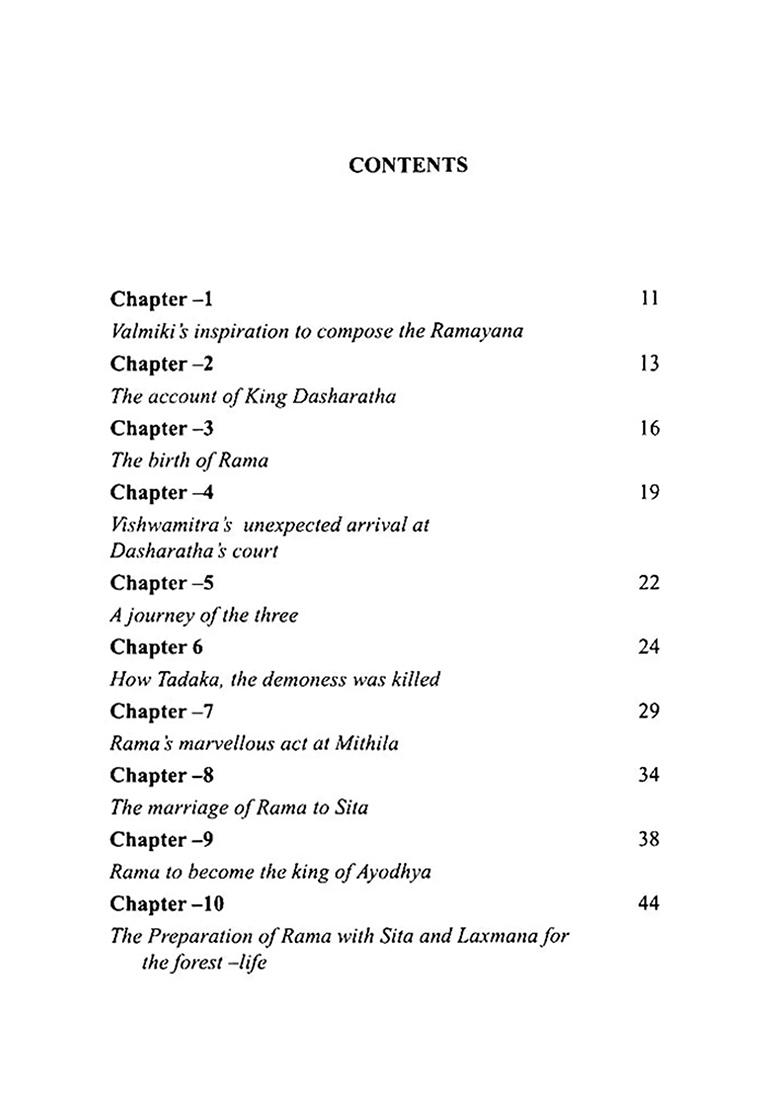 CONTENTS

Chapter –1 11
Valmiki's inspiration to compose the Ramayana

Chapter –2 13
The account of King Dasharatha

Chapter –3 16
The birth of Rama

Chapter –4 19
Vishwamitra's unexpected arrival at Dasharatha's court

Chapter –5 22
A journey of the three

Chapter 6 24
How Tadaka, the demoness was killed

Chapter –7 29
Rama's marvellous act at Mithila

Chapter –8 34
The marriage of Rama to Sita

Chapter –9 38
Rama to become the king of Ayodhya

Chapter –10 44
The Preparation of Rama with Sita and Laxmana for the forest –life